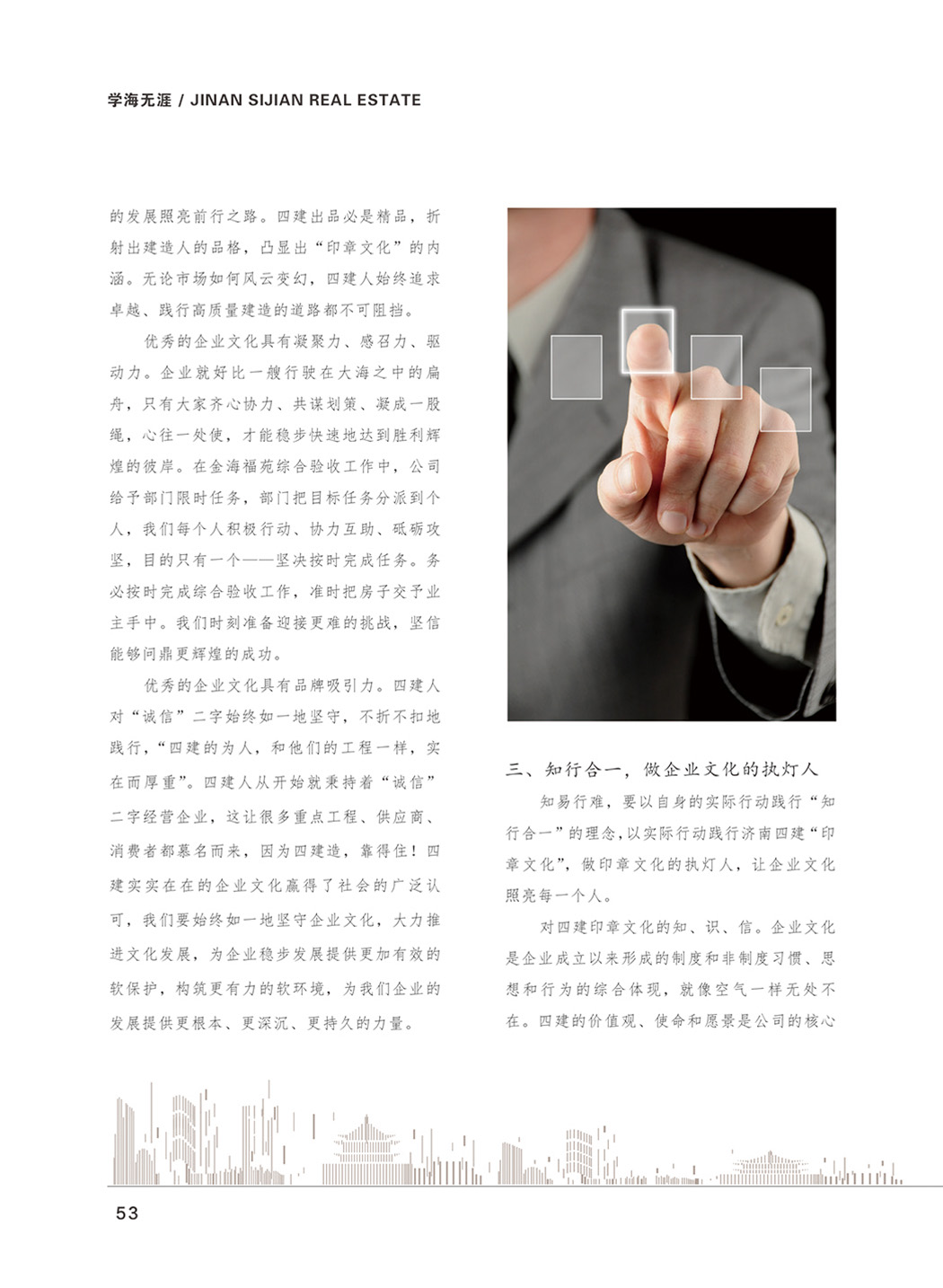 学海无涯 / JINAN SIJIAN REAL ESTATE

的发展照亮前行之路。四建出品必是精品，折射出建造人的品格，凸显出“印章文化”的内涵。无论市场如何风云变幻，四建人始终追求卓越、践行高质量建造的道路都不可阻挡。

优秀的企业文化具有凝聚力、感召力、驱动力。企业就好比一艘行驶在大海之中的扁舟，只有大家齐心协力、共谋划策、凝成一股绳，心往一处使，才能稳步快速地达到胜利辉煌的彼岸。在金海福苑综合验收工作中，公司给予部门限时任务，部门把目标任务分派到个人，我们每个人积极行动、协力互助、砥砺攻坚，目的只有一个——坚决按时完成任务。务必按时完成综合验收工作，准时把房子交予业主手中。我们时刻准备迎接更难的挑战，坚信能够问鼎更辉煌的成功。

优秀的企业文化具有品牌吸引力。四建人对“诚信”二字始终如一地坚守，不折不扣地践行，“四建的为人，和他们的工程一样，实在而厚重”。四建人从开始就秉持着“诚信”二字经营企业，这让很多重点工程、供应商、消费者都慕名而来，因为四建造，靠得住！四建实实在在的企业文化赢得了社会的广泛认可，我们要始终如一地坚守企业文化，大力推进文化发展，为企业稳步发展提供更加有效的软保护，构筑更有力的软环境，为我们企业的发展提供更根本、更深沉、更持久的力量。

三、知行合一，做企业文化的执灯人

知易行难，要以自身的实际行动践行“知行合一”的理念，以实际行动践行济南四建“印章文化”，做印章文化的执灯人，让企业文化照亮每一个人。

对四建印章文化的知、识、信。企业文化是企业成立以来形成的制度和非制度习惯、思想和行为的综合体现，就像空气一样无处不在。四建的价值观、使命和愿景是公司的核心

53